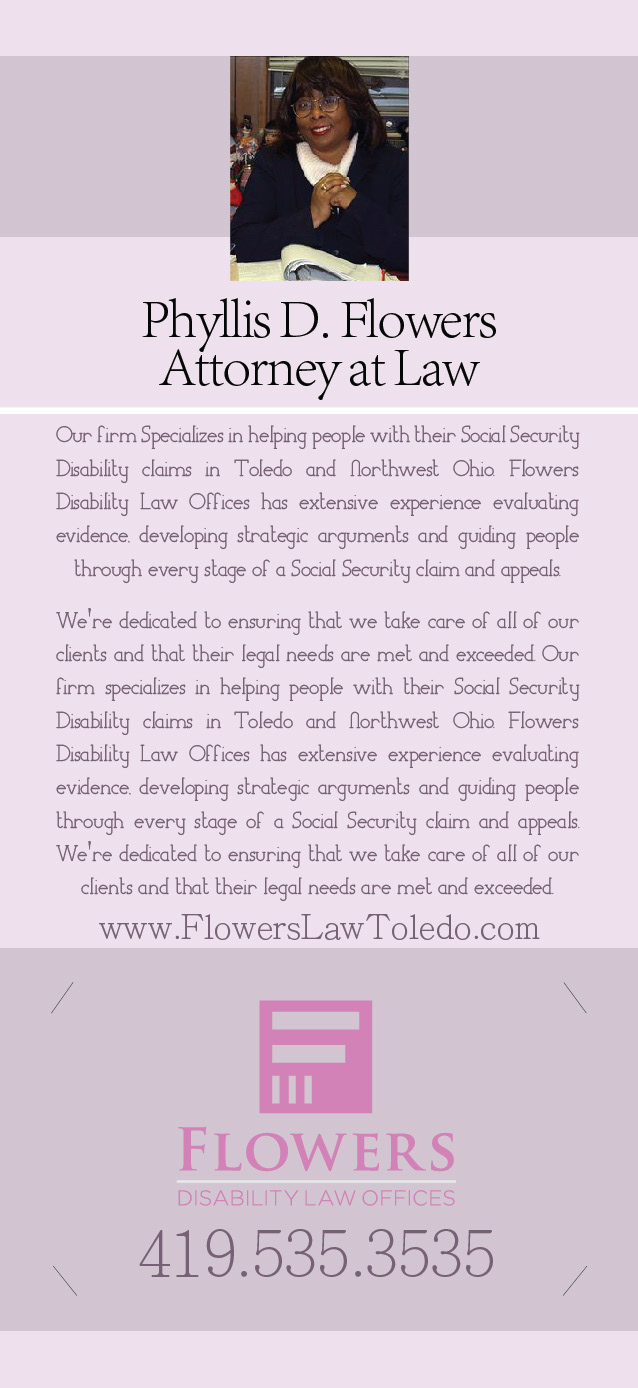 Phyllis D. Flowers
Attorney at Law

Our firm Specializes in helping people with their Social Security Disability claims in Toledo and Northwest Ohio. Flowers Disability Law Offices has extensive experience evaluating evidence, developing strategic arguments and guiding people through every stage of a Social Security claim and appeals.

We're dedicated to ensuring that we take care of all of our clients and that their legal needs are met and exceeded. Our firm specializes in helping people with their Social Security Disability claims in Toledo and Northwest Ohio. Flowers Disability Law Offices has extensive experience evaluating evidence, developing strategic arguments and guiding people through every stage of a Social Security claim and appeals. We're dedicated to ensuring that we take care of all of our clients and that their legal needs are met and exceeded.

www.FlowersLawToledo.com

FLOWERS
DISABILITY LAW OFFICES
419.535.3535